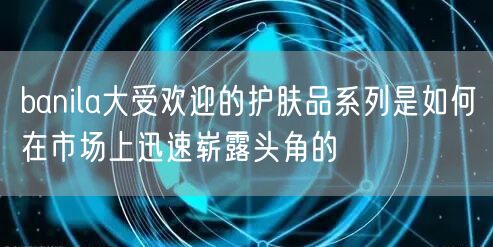 banila大受欢迎的护肤品系列是如何在市场上迅速崭露头角的